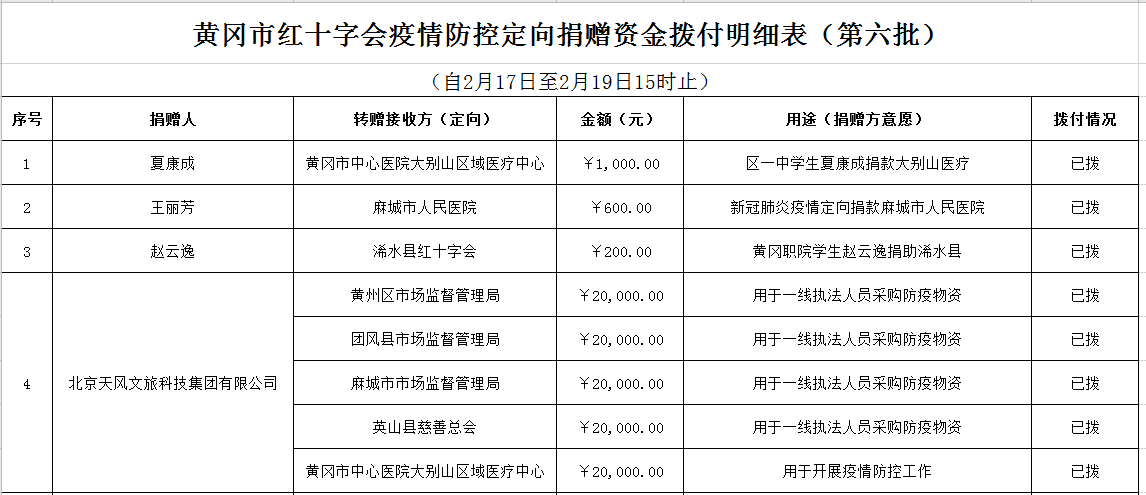 黄冈市红十字会疫情防控定向捐赠资金拨付明细表（第六批）

（自2月17日至2月19日15时止）

| 序号 | 捐赠人 | 转赠接收方（定向） | 金额（元） | 用途（捐赠方意愿） | 拨付情况 |
|---|---|---|---|---|---|
| 1 | 夏康成 | 黄冈市中心医院大别山区域医疗中心 | ￥1,000.00 | 区一中学生夏康成捐款大别山医疗 | 已拨 |
| 2 | 王丽芳 | 麻城市人民医院 | ￥600.00 | 新冠肺炎疫情定向捐款麻城市人民医院 | 已拨 |
| 3 | 赵云逸 | 浠水县红十字会 | ￥200.00 | 黄冈职院学生赵云逸捐助浠水县 | 已拨 |
| 4 | 北京天风文旅科技集团有限公司 | 黄州区市场监督管理局 | ￥20,000.00 | 用于一线执法人员采购防疫物资 | 已拨 |
|  |  | 团风县市场监督管理局 | ￥20,000.00 | 用于一线执法人员采购防疫物资 | 已拨 |
|  |  | 麻城市市场监督管理局 | ￥20,000.00 | 用于一线执法人员采购防疫物资 | 已拨 |
|  |  | 英山县慈善总会 | ￥20,000.00 | 用于一线执法人员采购防疫物资 | 已拨 |
|  |  | 黄冈市中心医院大别山区域医疗中心 | ￥20,000.00 | 用于开展疫情防控工作 | 已拨 |